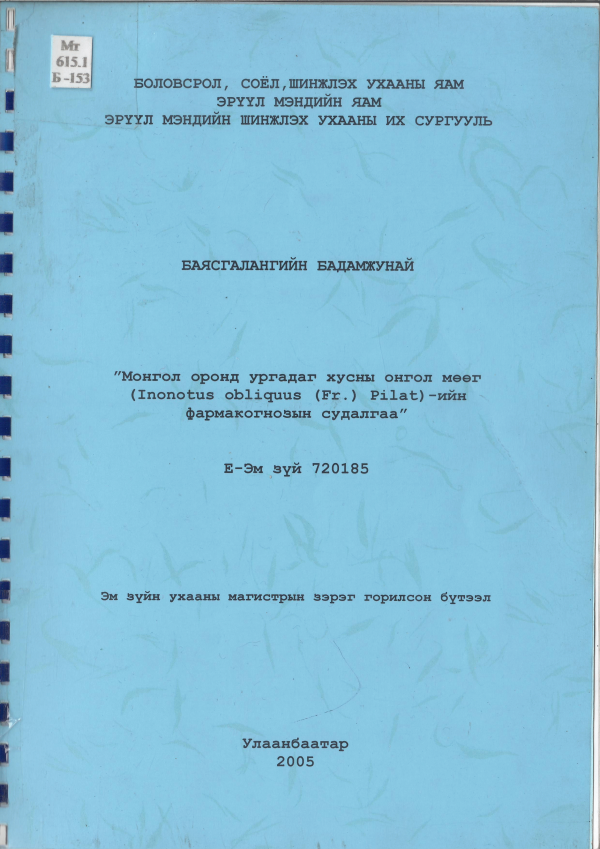 Мг
615.1
Б -153

БОЛОВСРОЛ, СОЁЛ,ШИНЖЛЭХ УХААНЫ ЯАМ
ЭРҮҮЛ МЭНДИЙН ЯАМ
ЭРҮҮЛ МЭНДИЙН ШИНЖЛЭХ УХААНЫ ИХ СУРГУУЛЬ

БАЯСГАЛАНГИЙН БАДАМЖУНАЙ

"Монгол оронд ургадаг хусны онгол мөөг (Inonotus obliquus (Fr.) Pilat)-ийн фармакогнозын судалгаа"

Е-Эм зүй 720185

Эм зүйн ухааны магистрын зэрэг горилсон бүтээл

Улаанбаатар
2005